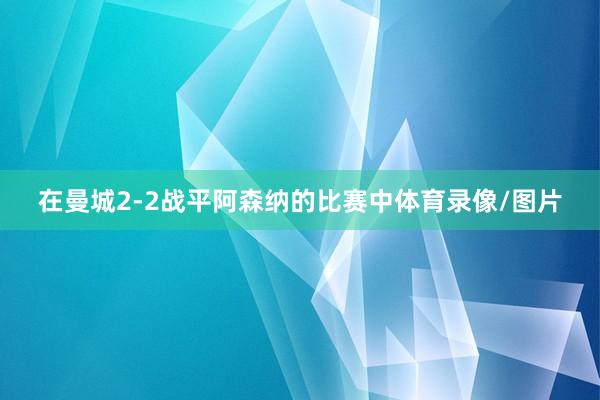 在曼城2-2战平阿森纳的比赛中体育录像/图片